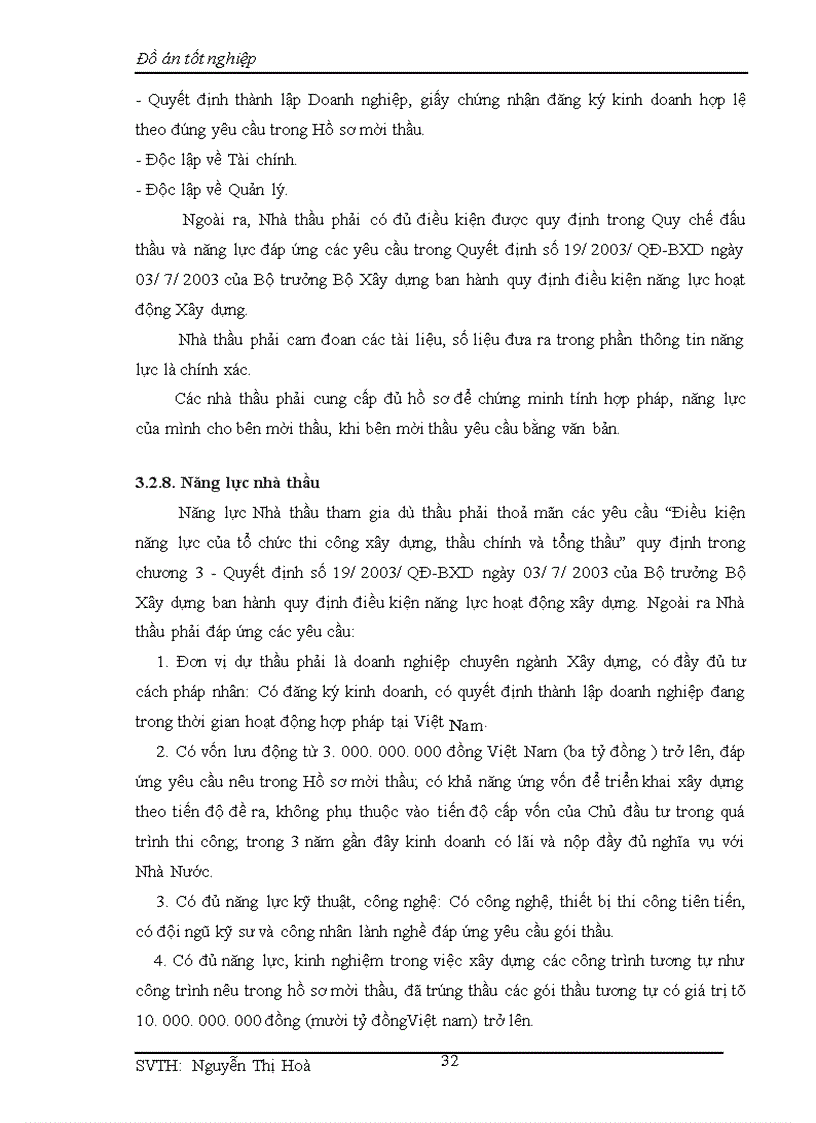 Đồ án tốt nghiệp

- Quyết định thành lập Doanh nghiệp, giấy chứng nhận đăng ký kinh doanh hợp lệ theo đúng yêu cầu trong Hồ sơ mời thầu.
- Độc lập về Tài chính.
- Độc lập về Quản lý.

Ngoài ra, Nhà thầu phải có đủ điều kiện được quy định trong Quy chế đấu thầu và năng lực đáp ứng các yêu cầu trong Quyết định số 19/ 2003/ QĐ-BXD ngày 03/ 7/ 2003 của Bộ trưởng Bộ Xây dựng ban hành quy định điều kiện năng lực hoạt động Xây dựng.

Nhà thầu phải cam đoan các tài liệu, số liệu đưa ra trong phần thông tin năng lực là chính xác.

Các nhà thầu phải cung cấp đủ hồ sơ để chứng minh tính hợp pháp, năng lực của mình cho bên mời thầu, khi bên mời thầu yêu cầu bằng văn bản.

3.2.8. Năng lực nhà thầu

Năng lực Nhà thầu tham gia dù thầu phải thoả mãn các yêu cầu "Điều kiện năng lực của tổ chức thi công xây dựng, thầu chính và tổng thầu" quy định trong chương 3 - Quyết định số 19/ 2003/ QĐ-BXD ngày 03/ 7/ 2003 của Bộ trưởng Bộ Xây dựng ban hành quy định điều kiện năng lực hoạt động xây dựng. Ngoài ra Nhà thầu phải đáp ứng các yêu cầu:

1. Đơn vị dự thầu phải là doanh nghiệp chuyên ngành Xây dựng, có đầy đủ tư cách pháp nhân: Có đăng ký kinh doanh, có quyết định thành lập doanh nghiệp đang trong thời gian hoạt động hợp pháp tại Việt Nam.

2. Có vốn lưu động từ 3. 000. 000. 000 đồng Việt Nam (ba tỷ đồng ) trở lên, đáp ứng yêu cầu nêu trong Hồ sơ mời thầu; có khả năng ứng vốn để triển khai xây dựng theo tiến độ đề ra, không phụ thuộc vào tiến độ cấp vốn của Chủ đầu tư trong quá trình thi công; trong 3 năm gần đây kinh doanh có lãi và nộp đầy đủ nghĩa vụ với Nhà Nước.

3. Có đủ năng lực kỹ thuật, công nghệ: Có công nghệ, thiết bị thi công tiên tiến, có đội ngũ kỹ sư và công nhân lành nghề đáp ứng yêu cầu gói thầu.

4. Có đủ năng lực, kinh nghiệm trong việc xây dựng các công trình tương tự như công trình nêu trong hồ sơ mời thầu, đã trúng thầu các gói thầu tương tự có giá trị tõ 10. 000. 000. 000 đồng (mười tỷ đồngViệt nam) trở lên.

SVTH: Nguyễn Thị Hoà
32